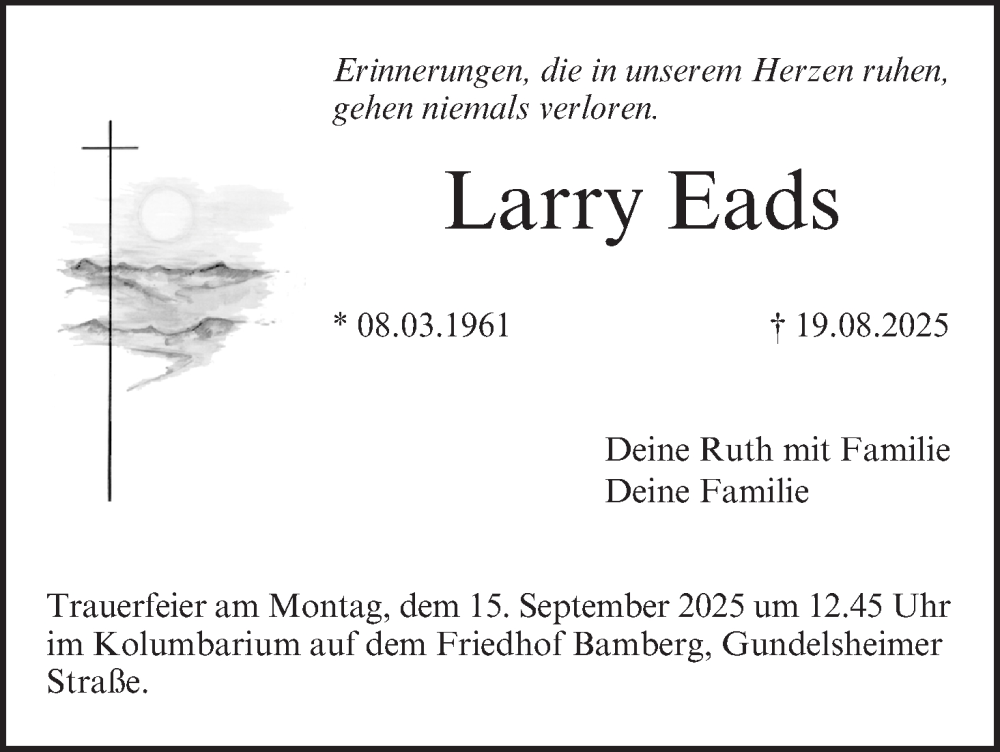 Erinnerungen, die in unserem Herzen ruhen, gehen niemals verloren.

Larry Eads

* 08.03.1961

† 19.08.2025

Deine Ruth mit Familie
Deine Familie

Trauerfeier am Montag, dem 15. September 2025 um 12.45 Uhr im Kolumbarium auf dem Friedhof Bamberg, Gundelsheimer Straße.